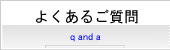 よくあるご質問

q and a